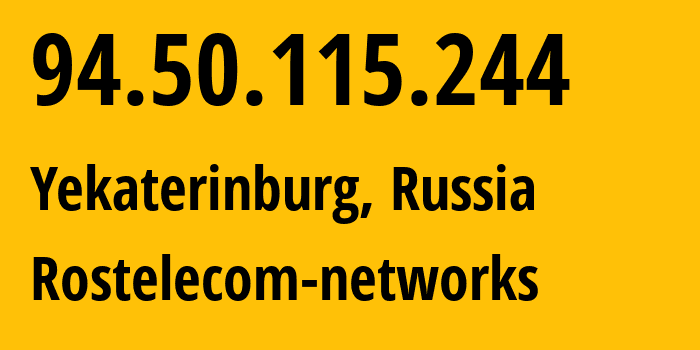 94.50.115.244

Yekaterinburg, Russia

Rostelecom-networks